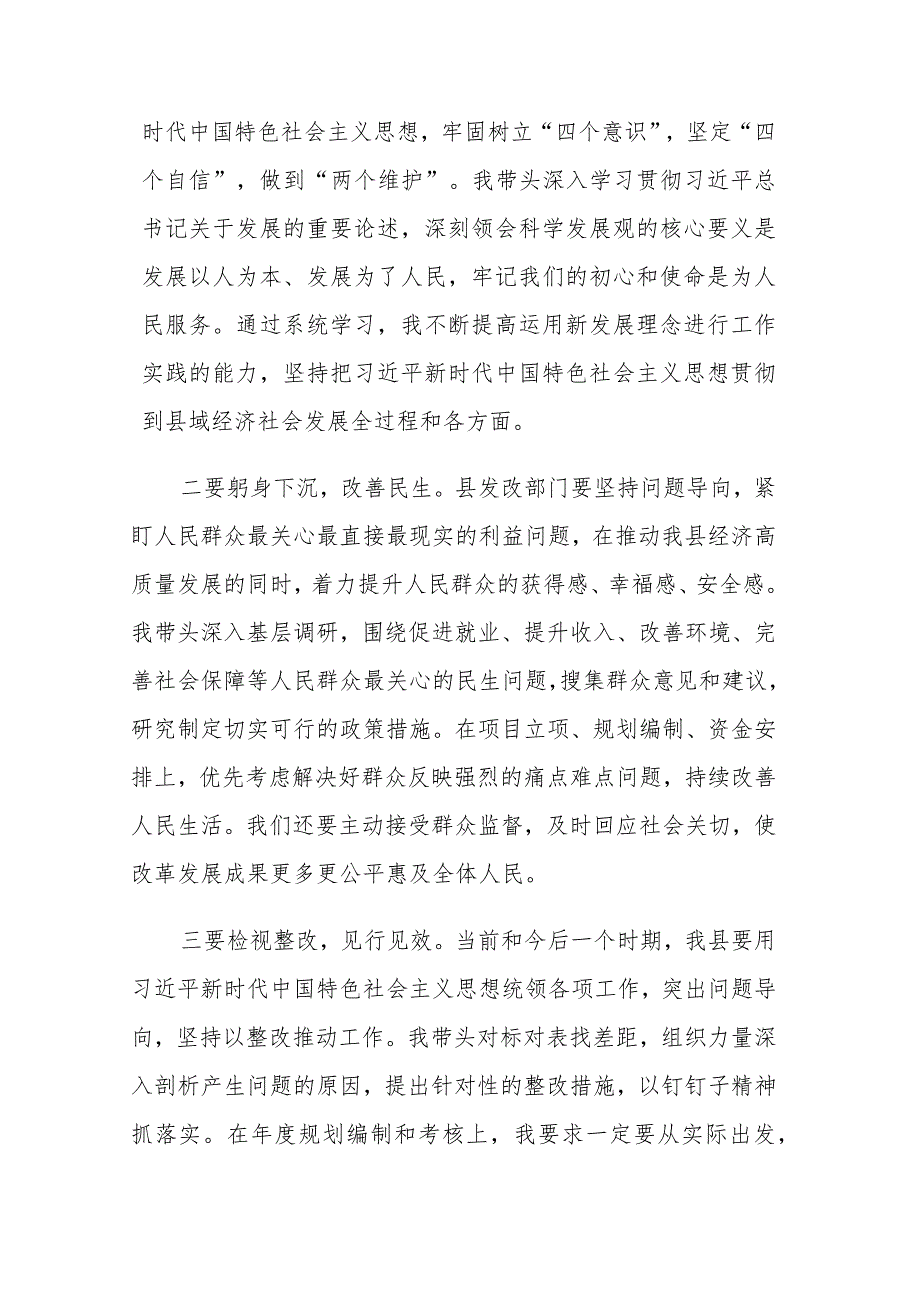 时代中国特色社会主义思想，牢固树立“四个意识”，坚定“四个自信”，做到“两个维护”。我带头深入学习贯彻习近平总书记关于发展的重要论述，深刻领会科学发展观的核心要义是发展以人为本、发展为了人民，牢记我们的初心和使命是为人民服务。通过系统学习，我不断提高运用新发展理念进行工作实践的能力，坚持把习近平新时代中国特色社会主义思想贯彻到县域经济社会发展全过程和各方面。

二要躬身下沉，改善民生。县发改部门要坚持问题导向，紧盯人民群众最关心最直接最现实的利益问题，在推动我县经济高质量发展的同时，着力提升人民群众的获得感、幸福感、安全感。我带头深入基层调研，围绕促进就业、提升收入、改善环境、完善社会保障等人民群众最关心的民生问题，搜集群众意见和建议，研究制定切实可行的政策措施。在项目立项、规划编制、资金安排上，优先考虑解决好群众反映强烈的痛点难点问题，持续改善人民生活。我们还要主动接受群众监督，及时回应社会关切，使改革发展成果更多更公平惠及全体人民。

三要检视整改，见行见效。当前和今后一个时期，我县要用习近平新时代中国特色社会主义思想统领各项工作，突出问题导向，坚持以整改推动工作。我带头对标对表找差距，组织力量深入剖析产生问题的原因，提出针对性的整改措施，以钉钉子精神抓落实。在年度规划编制和考核上，我要求一定要从实际出发，